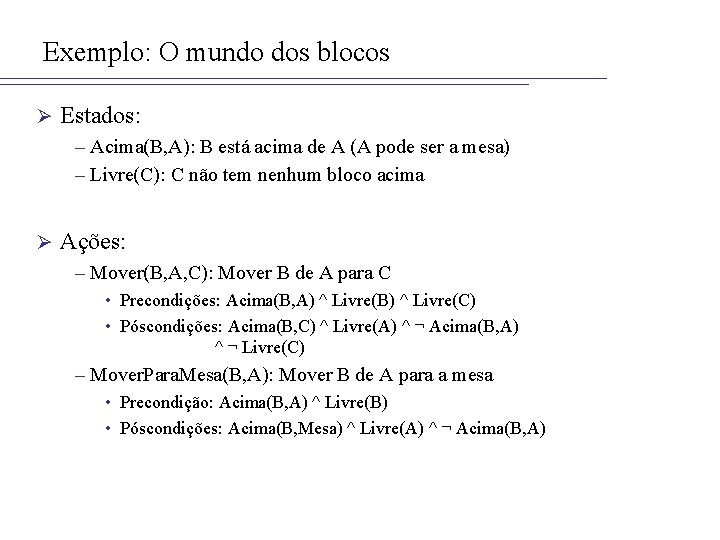 Exemplo: O mundo dos blocos

➢ Estados:

– Acima(B,A): B está acima de A (A pode ser a mesa)

– Livre(C): C não tem nenhum bloco acima

➢ Ações:

– Mover(B,A,C): Mover B de A para C

• Precondições: Acima(B,A) ^ Livre(B) ^ Livre(C)

• Póscondições: Acima(B,C) ^ Livre(A) ^ ¬ Acima(B,A) ^ ¬ Livre(C)

– MoverParaMesa(B,A): Mover B de A para a mesa

• Precondição: Acima(B,A) ^ Livre(B)

• Póscondições: Acima(B,Mesa) ^ Livre(A) ^ ¬ Acima(B,A)